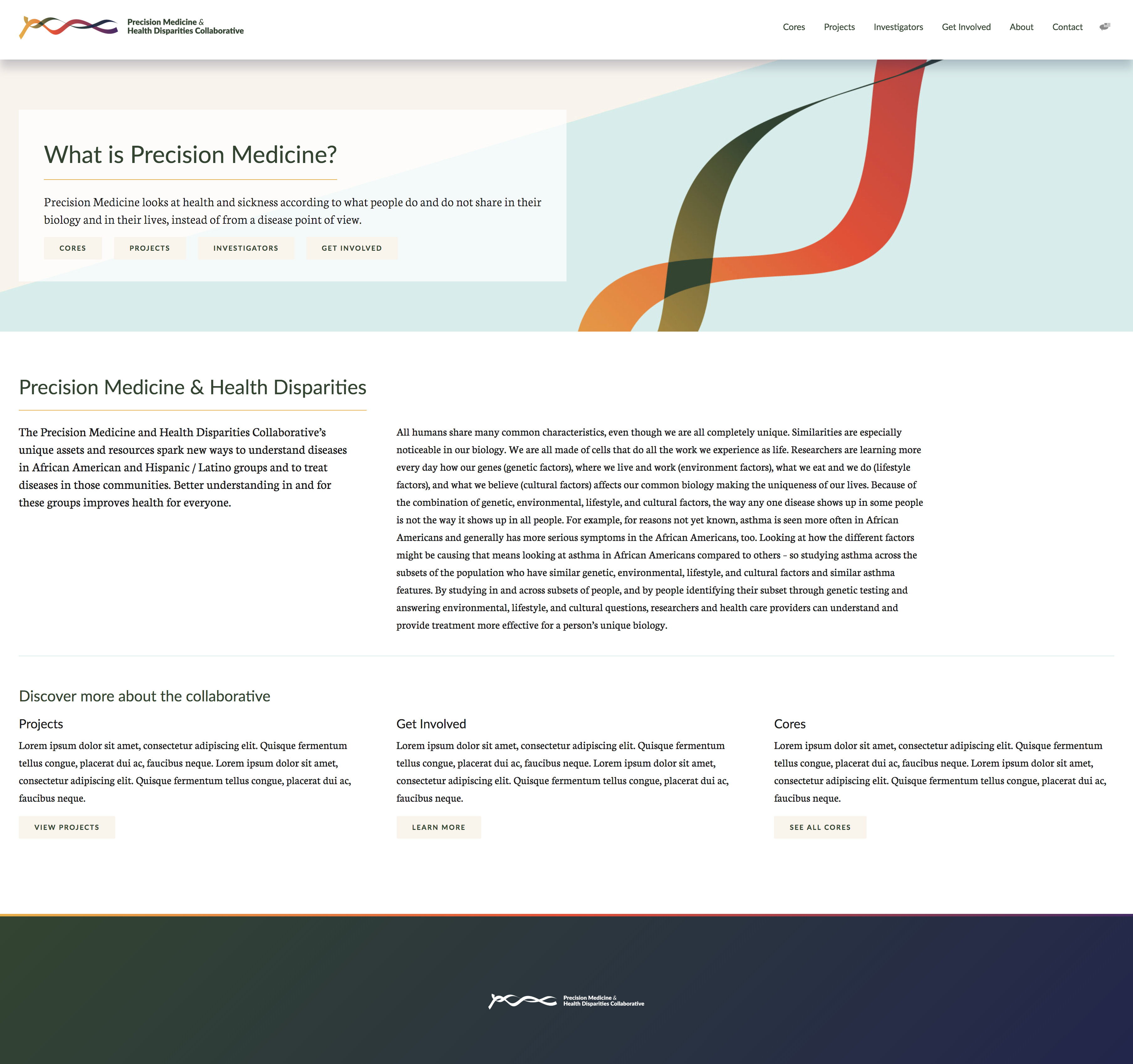 Precision Medicine &
Health Disparities Collaborative

Cores Projects Investigators Get Involved About Contact

What is Precision Medicine?

Precision Medicine looks at health and sickness according to what people do and do not share in their biology and in their lives, instead of from a disease point of view.

CORES PROJECTS INVESTIGATORS GET INVOLVED

Precision Medicine & Health Disparities

The Precision Medicine and Health Disparities Collaborative's unique assets and resources spark new ways to understand diseases in African American and Hispanic / Latino groups and to treat diseases in those communities. Better understanding in and for these groups improves health for everyone.

All humans share many common characteristics, even though we are all completely unique. Similarities are especially noticeable in our biology. We are all made of cells that do all the work we experience as life. Researchers are learning more every day how our genes (genetic factors), where we live and work (environment factors), what we eat and we do (lifestyle factors), and what we believe (cultural factors) affects our common biology making the uniqueness of our lives. Because of the combination of genetic, environmental, lifestyle, and cultural factors, the way any one disease shows up in some people is not the way it shows up in all people. For example, for reasons not yet known, asthma is seen more often in African Americans and generally has more serious symptoms in the African Americans, too. Looking at how the different factors might be causing that means looking at asthma in African Americans compared to others – so studying asthma across the subsets of the population who have similar genetic, environmental, lifestyle, and cultural factors and similar asthma features. By studying in and across subsets of people, and by people identifying their subset through genetic testing and answering environmental, lifestyle, and cultural questions, researchers and health care providers can understand and provide treatment more effective for a person's unique biology.

Discover more about the collaborative

Projects

Lorem ipsum dolor sit amet, consectetur adipiscing elit. Quisque fermentum tellus congue, placerat dui ac, faucibus neque. Lorem ipsum dolor sit amet, consectetur adipiscing elit. Quisque fermentum tellus congue, placerat dui ac, faucibus neque.

VIEW PROJECTS

Get Involved

Lorem ipsum dolor sit amet, consectetur adipiscing elit. Quisque fermentum tellus congue, placerat dui ac, faucibus neque. Lorem ipsum dolor sit amet, consectetur adipiscing elit. Quisque fermentum tellus congue, placerat dui ac, faucibus neque.

LEARN MORE

Cores

Lorem ipsum dolor sit amet, consectetur adipiscing elit. Quisque fermentum tellus congue, placerat dui ac, faucibus neque. Lorem ipsum dolor sit amet, consectetur adipiscing elit. Quisque fermentum tellus congue, placerat dui ac, faucibus neque.

SEE ALL CORES

Precision Medicine &
Health Disparities Collaborative